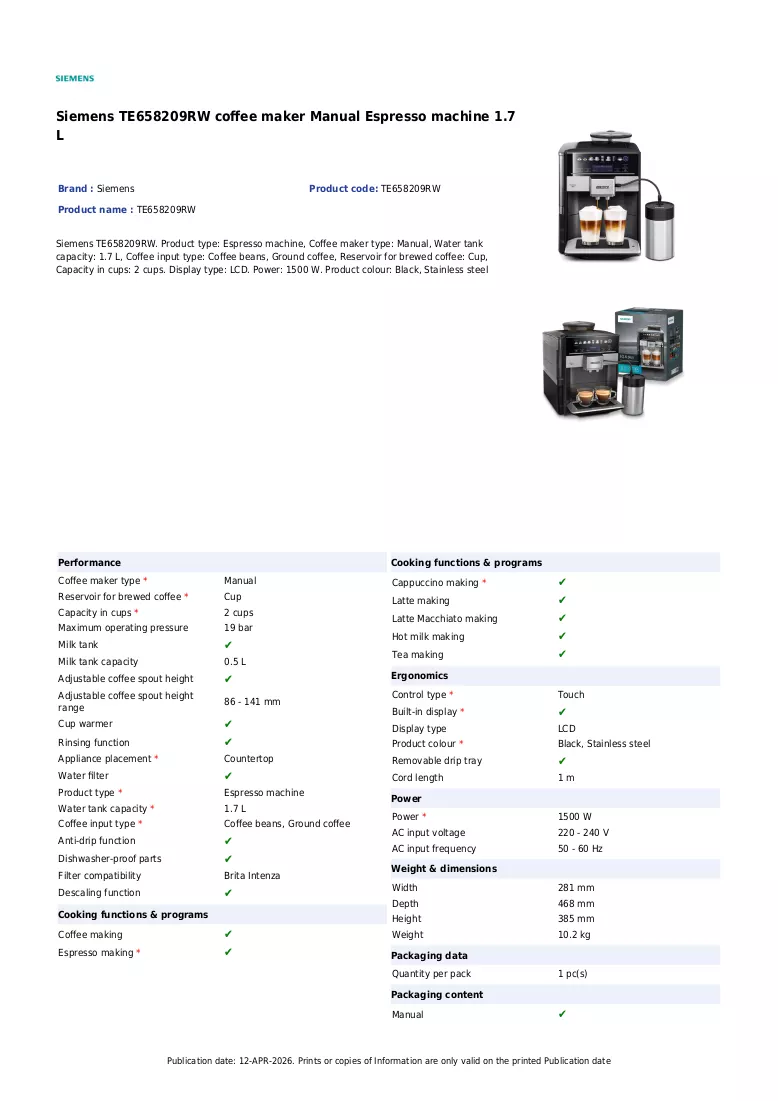 SIEMENS

Siemens TE658209RW coffee maker Manual Espresso machine 1.7 L

Brand : Siemens
Product code: TE658209RW
Product name : TE658209RW

Siemens TE658209RW. Product type: Espresso machine, Coffee maker type: Manual, Water tank capacity: 1.7 L, Coffee input type: Coffee beans, Ground coffee, Reservoir for brewed coffee: Cup, Capacity in cups: 2 cups. Display type: LCD. Power: 1500 W. Product colour: Black, Stainless steel

Performance
Coffee maker type * Manual
Reservoir for brewed coffee * Cup
Capacity in cups * 2 cups
Maximum operating pressure 19 bar
Milk tank ✔
Milk tank capacity 0.5 L
Adjustable coffee spout height ✔
Adjustable coffee spout height range 86 - 141 mm
Cup warmer ✔
Rinsing function ✔
Appliance placement * Countertop
Water filter ✔
Product type * Espresso machine
Water tank capacity * 1.7 L
Coffee input type * Coffee beans, Ground coffee
Anti-drip function ✔
Dishwasher-proof parts ✔
Filter compatibility Brita Intenza
Descaling function ✔

Cooking functions & programs
Coffee making ✔
Espresso making * ✔

Cooking functions & programs
Cappuccino making * ✔
Latte making ✔
Latte Macchiato making ✔
Hot milk making ✔
Tea making ✔

Ergonomics
Control type * Touch
Built-in display * ✔
Display type LCD
Product colour * Black, Stainless steel
Removable drip tray ✔
Cord length 1 m

Power
Power * 1500 W
AC input voltage 220 - 240 V
AC input frequency 50 - 60 Hz

Weight & dimensions
Width 281 mm
Depth 468 mm
Height 385 mm
Weight 10.2 kg

Packaging data
Quantity per pack 1 pc(s)

Packaging content
Manual ✔

Publication date: 12-APR-2026. Prints or copies of Information are only valid on the printed Publication date